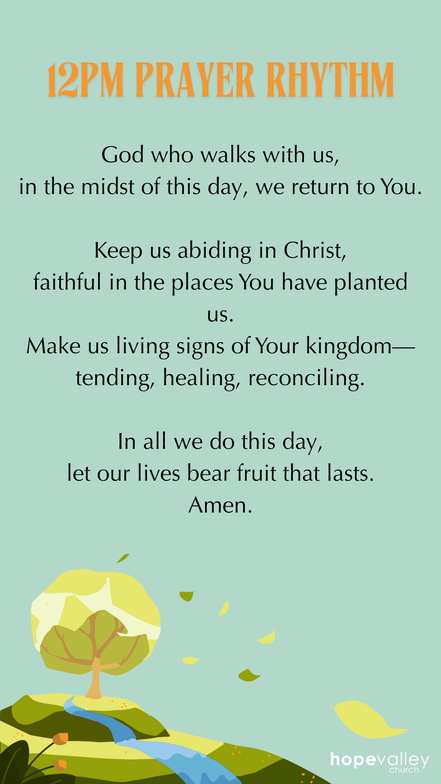 12PM PRAYER RHYTHM

God who walks with us,
in the midst of this day, we return to You.

Keep us abiding in Christ,
faithful in the places You have planted us.
Make us living signs of Your kingdom—
tending, healing, reconciling.

In all we do this day,
let our lives bear fruit that lasts.
Amen.

hopevalley church